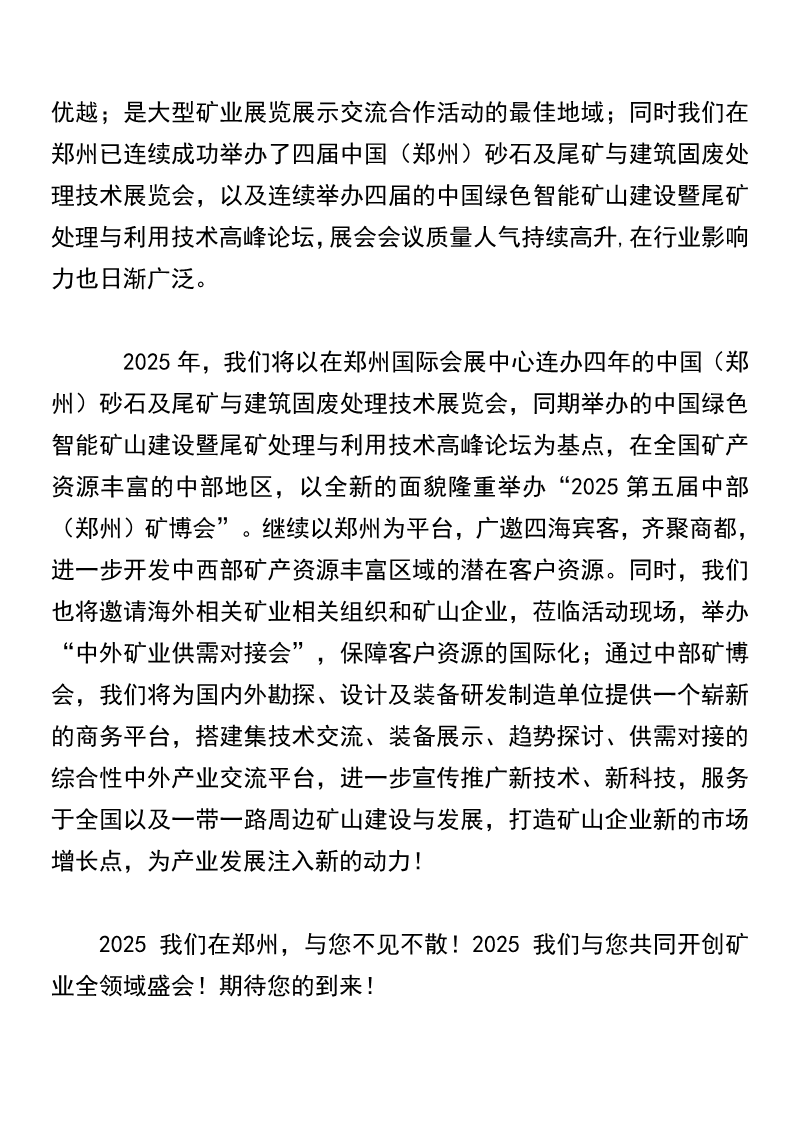 优越；是大型矿业展览展示交流合作活动的最佳地域；同时我们在郑州已连续成功举办了四届中国（郑州）砂石及尾矿与建筑固废处理技术展览会，以及连续举办四届的中国绿色智能矿山建设暨尾矿处理与利用技术高峰论坛，展会会议质量人气持续高升，在行业影响力也日渐广泛。

2025 年，我们将以在郑州国际会展中心连办四年的中国（郑州）砂石及尾矿与建筑固废处理技术展览会，同期举办的中国绿色智能矿山建设暨尾矿处理与利用技术高峰论坛为基点，在全国矿产资源丰富的中部地区，以全新的面貌隆重举办“2025 第五届中部（郑州）矿博会”。继续以郑州为平台，广邀四海宾客，齐聚商都，进一步开发中西部矿产资源丰富区域的潜在客户资源。同时，我们也将邀请海外相关矿业相关组织和矿山企业，莅临活动现场，举办“中外矿业供需对接会”，保障客户资源的国际化；通过中部矿博会，我们将为国内外勘探、设计及装备研发制造单位提供一个崭新的商务平台，搭建集技术交流、装备展示、趋势探讨、供需对接的综合性中外产业交流平台，进一步宣传推广新技术、新科技，服务于全国以及一带一路周边矿山建设与发展，打造矿山企业新的市场增长点，为产业发展注入新的动力！

2025 我们在郑州，与您不见不散！2025 我们与您共同开创矿业全领域盛会！期待您的到来！